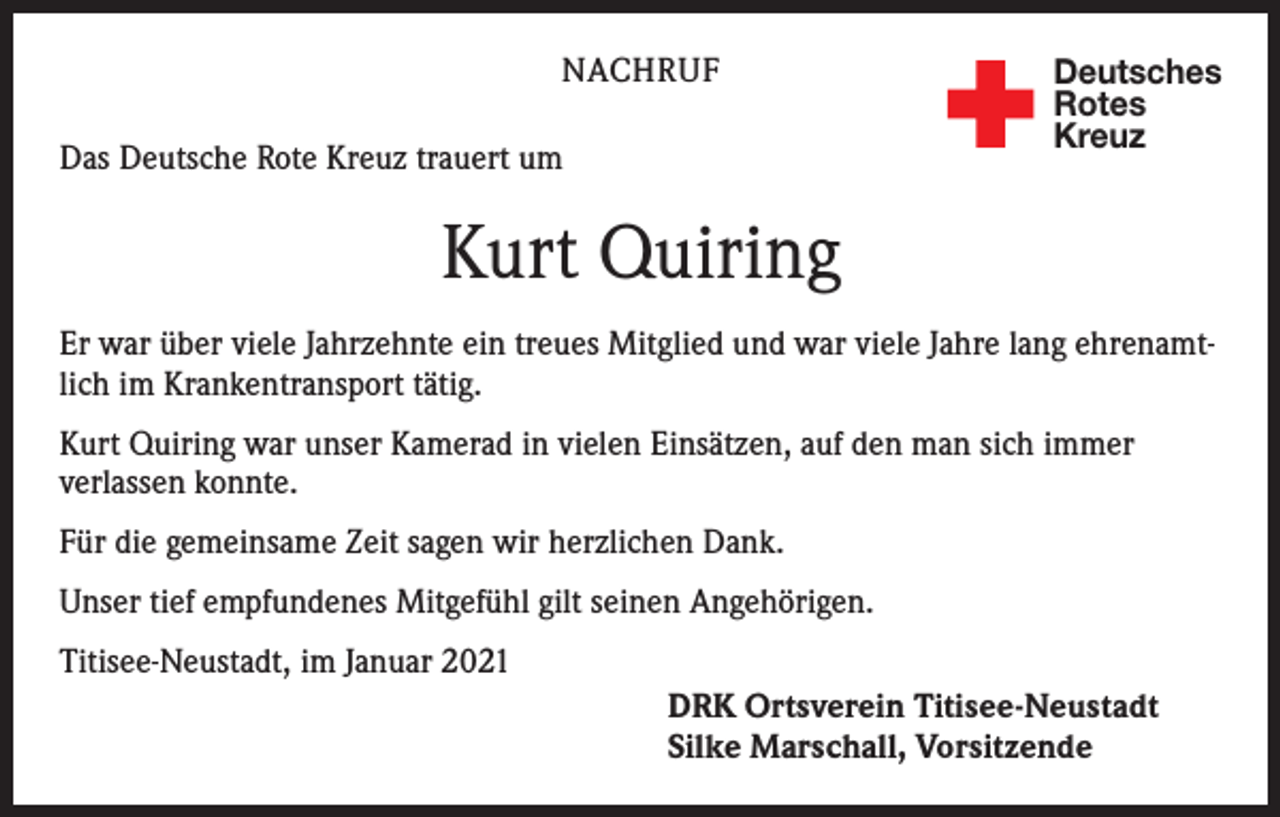 NACHRUF

Deutsches
Rotes
Kreuz

Das Deutsche Rote Kreuz trauert um

Kurt Quiring

Er war über viele Jahrzehnte ein treues Mitglied und war viele Jahre lang ehrenamtlich im Krankentransport tätig.

Kurt Quiring war unser Kamerad in vielen Einsätzen, auf den man sich immer verlassen konnte.

Für die gemeinsame Zeit sagen wir herzlichen Dank.

Unser tief empfundenes Mitgefühl gilt seinen Angehörigen.

Titisee-Neustadt, im Januar 2021

DRK Ortsverein Titisee-Neustadt
Silke Marschall, Vorsitzende